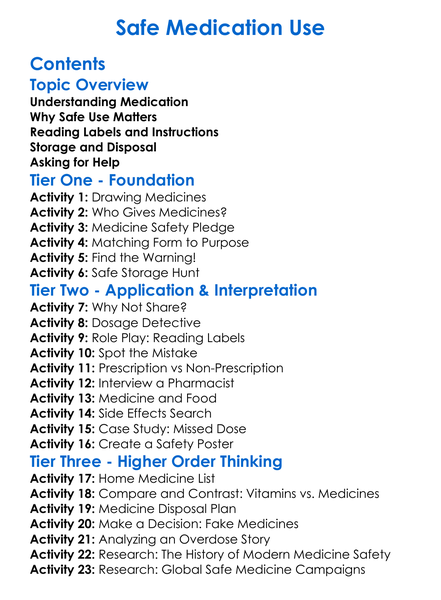 Safe Medication Use

Contents

Topic Overview

Understanding Medication
Why Safe Use Matters
Reading Labels and Instructions
Storage and Disposal
Asking for Help

Tier One - Foundation

Activity 1: Drawing Medicines
Activity 2: Who Gives Medicines?
Activity 3: Medicine Safety Pledge
Activity 4: Matching Form to Purpose
Activity 5: Find the Warning!
Activity 6: Safe Storage Hunt

Tier Two - Application & Interpretation

Activity 7: Why Not Share?
Activity 8: Dosage Detective
Activity 9: Role Play: Reading Labels
Activity 10: Spot the Mistake
Activity 11: Prescription vs Non-Prescription
Activity 12: Interview a Pharmacist
Activity 13: Medicine and Food
Activity 14: Side Effects Search
Activity 15: Case Study: Missed Dose
Activity 16: Create a Safety Poster

Tier Three - Higher Order Thinking

Activity 17: Home Medicine List
Activity 18: Compare and Contrast: Vitamins vs. Medicines
Activity 19: Medicine Disposal Plan
Activity 20: Make a Decision: Fake Medicines
Activity 21: Analyzing an Overdose Story
Activity 22: Research: The History of Modern Medicine Safety
Activity 23: Research: Global Safe Medicine Campaigns